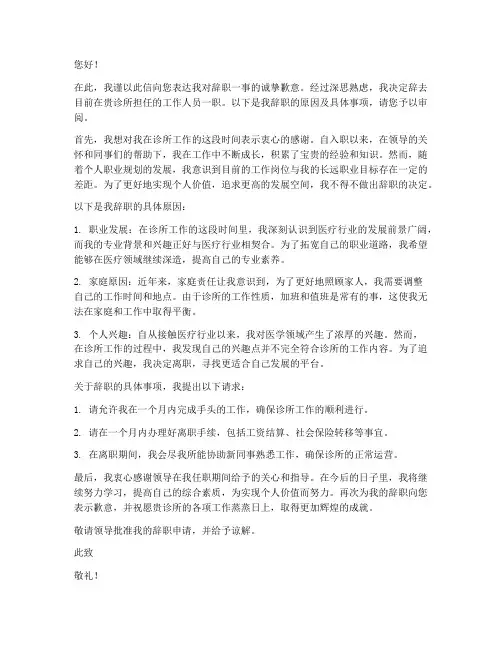 您好！

在此，我谨以此信向您表达我对辞职一事的诚挚歉意。经过深思熟虑，我决定辞去目前在贵诊所担任的工作人员一职。以下是我辞职的原因及具体事项，请您予以审阅。

首先，我想对我在诊所工作的这段时间表示衷心的感谢。自入职以来，在领导的关怀和同事们的帮助下，我在工作中不断成长，积累了宝贵的经验和知识。然而，随着个人职业规划的发展，我意识到目前的工作岗位与我的长远职业目标存在一定的差距。为了更好地实现个人价值，追求更高的发展空间，我不得不做出辞职的决定。

以下是我辞职的具体原因：

1. 职业发展：在诊所工作的这段时间里，我深刻认识到医疗行业的发展前景广阔，而我的专业背景和兴趣正好与医疗行业相契合。为了拓宽自己的职业道路，我希望能够在医疗领域继续深造，提高自己的专业素养。

2. 家庭原因：近年来，家庭责任让我意识到，为了更好地照顾家人，我需要调整自己的工作时间和地点。由于诊所的工作性质，加班和值班是常有的事，这使我无法在家庭和工作中取得平衡。

3. 个人兴趣：自从接触医疗行业以来，我对医学领域产生了浓厚的兴趣。然而，在诊所工作的过程中，我发现自己的兴趣点并不完全符合诊所的工作内容。为了追求自己的兴趣，我决定离职，寻找更适合自己发展的平台。

关于辞职的具体事项，我提出以下请求：

1. 请允许我在一个月内完成手头的工作，确保诊所工作的顺利进行。

2. 请在一个月内办理好离职手续，包括工资结算、社会保险转移等事宜。

3. 在离职期间，我会尽我所能协助新同事熟悉工作，确保诊所的正常运营。

最后，我衷心感谢领导在我任职期间给予的关心和指导。在今后的日子里，我将继续努力学习，提高自己的综合素质，为实现个人价值而努力。再次为我的辞职向您表示歉意，并祝愿贵诊所的各项工作蒸蒸日上，取得更加辉煌的成就。

敬请领导批准我的辞职申请，并给予谅解。

此致

敬礼！